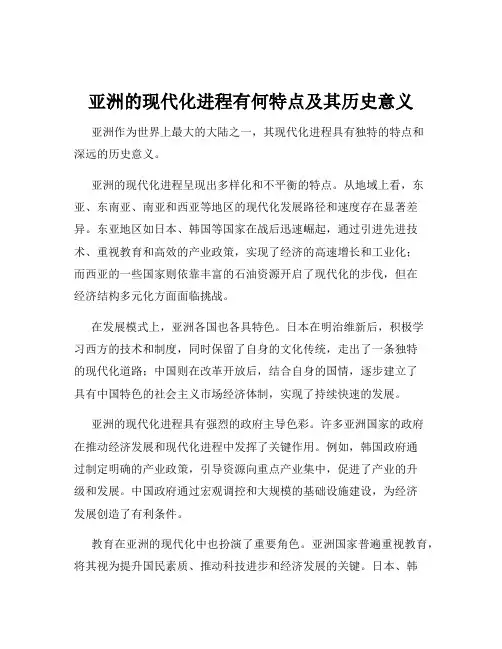 亚洲的现代化进程有何特点及其历史意义

亚洲作为世界上最大的大陆之一，其现代化进程具有独特的特点和深远的历史意义。

亚洲的现代化进程呈现出多样化和不平衡的特点。从地域上看，东亚、东南亚、南亚和西亚等地区的现代化发展路径和速度存在显著差异。东亚地区如日本、韩国等国家在战后迅速崛起，通过引进先进技术、重视教育和高效的产业政策，实现了经济的高速增长和工业化；而西亚的一些国家则依靠丰富的石油资源开启了现代化的步伐，但在经济结构多元化方面面临挑战。

在发展模式上，亚洲各国也各具特色。日本在明治维新后，积极学习西方的技术和制度，同时保留了自身的文化传统，走出了一条独特的现代化道路；中国则在改革开放后，结合自身的国情，逐步建立了具有中国特色的社会主义市场经济体制，实现了持续快速的发展。

亚洲的现代化进程具有强烈的政府主导色彩。许多亚洲国家的政府在推动经济发展和现代化进程中发挥了关键作用。例如，韩国政府通过制定明确的产业政策，引导资源向重点产业集中，促进了产业的升级和发展。中国政府通过宏观调控和大规模的基础设施建设，为经济发展创造了有利条件。

教育在亚洲的现代化中也扮演了重要角色。亚洲国家普遍重视教育，将其视为提升国民素质、推动科技进步和经济发展的关键。日本、韩